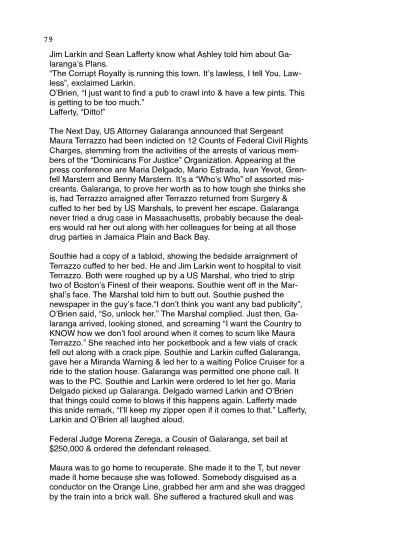 79

Jim Larkin and Sean Lafferty know what Ashley told him about Galaranga's Plans.
"The Corrupt Royalty is running this town. It's lawless, I tell You, Lawless", exclaimed Larkin.
O'Brien, "I just want to find a pub to crawl into & have a few pints. This is getting to be too much."
Lafferty, "Ditto!"

The Next Day, US Attorney Galaranga announced that Sergeant Maura Terrazzo had been indicted on 12 Counts of Federal Civil Rights Charges, stemming from the activities of the arrests of various members of the "Dominicans For Justice" Organization. Appearing at the press conference are Maria Delgado, Mario Estrada, Ivan Yevot, Grenfell Marstern and Benny Marstern. It's a "Who's Who" of assorted miscreants. Galaranga, to prove her worth as to how tough she thinks she is, had Terrazzo arraigned after Terrazzo returned from Surgery & cuffed to her bed by US Marshals, to prevent her escape. Galaranga never tried a drug case in Massachusetts, probably because the dealers would rat her out along with her colleagues for being at all those drug parties in Jamaica Plain and Back Bay.

Southie had a copy of a tabloid, showing the bedside arraignment of Terrazzo cuffed to her bed. He and Jim Larkin went to hospital to visit Terrazzo. Both were roughed up by a US Marshal, who tried to strip two of Boston's Finest of their weapons. Southie went off in the Marshal's face. The Marshal told him to butt out. Southie pushed the newspaper in the guy's face."I don't think you want any bad publicity", O'Brien said, "So, unlock her." The Marshal complied. Just then, Galaranga arrived, looking stoned, and screaming "I want the Country to KNOW how we don't fool around when it comes to scum like Maura Terrazzo." She reached into her pocketbook and a few vials of crack fell out along with a crack pipe. Southie and Larkin cuffed Galaranga, gave her a Miranda Warning & led her to a waiting Police Cruiser for a ride to the station house. Galaranga was permitted one phone call. It was to the PC. Southie and Larkin were ordered to let her go. Maria Delgado picked up Galaranga. Delgado warned Larkin and O'Brien that things could come to blows if this happens again. Lafferty made this snide remark, "I'll keep my zipper open if it comes to that." Lafferty, Larkin and O'Brien all laughed aloud.

Federal Judge Morena Zerega, a Cousin of Galaranga, set bail at $250,000 & ordered the defendant released.

Maura was to go home to recuperate. She made it to the T, but never made it home because she was followed. Somebody disguised as a conductor on the Orange Line, grabbed her arm and she was dragged by the train into a brick wall. She suffered a fractured skull and was